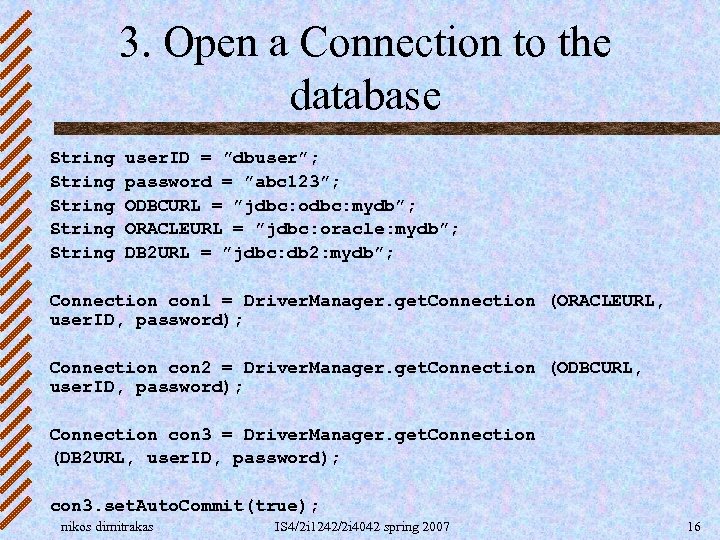 3. Open a Connection to the database

String userID = ”dbuser”;
String password = ”abc123”;
String ODBCURL = ”jdbc:odbc:mydb”;
String ORACLEURL = ”jdbc:oracle:mydb”;
String DB2URL = ”jdbc:db2:mydb”;

Connection con1 = DriverManager.getConnection (ORACLEURL, userID, password);

Connection con2 = DriverManager.getConnection (ODBCURL, userID, password);

Connection con3 = DriverManager.getConnection (DB2URL, userID, password);

con3.setAutoCommit(true);

nikos dimitrakas IS4/2i1242/2i4042 spring 2007 16